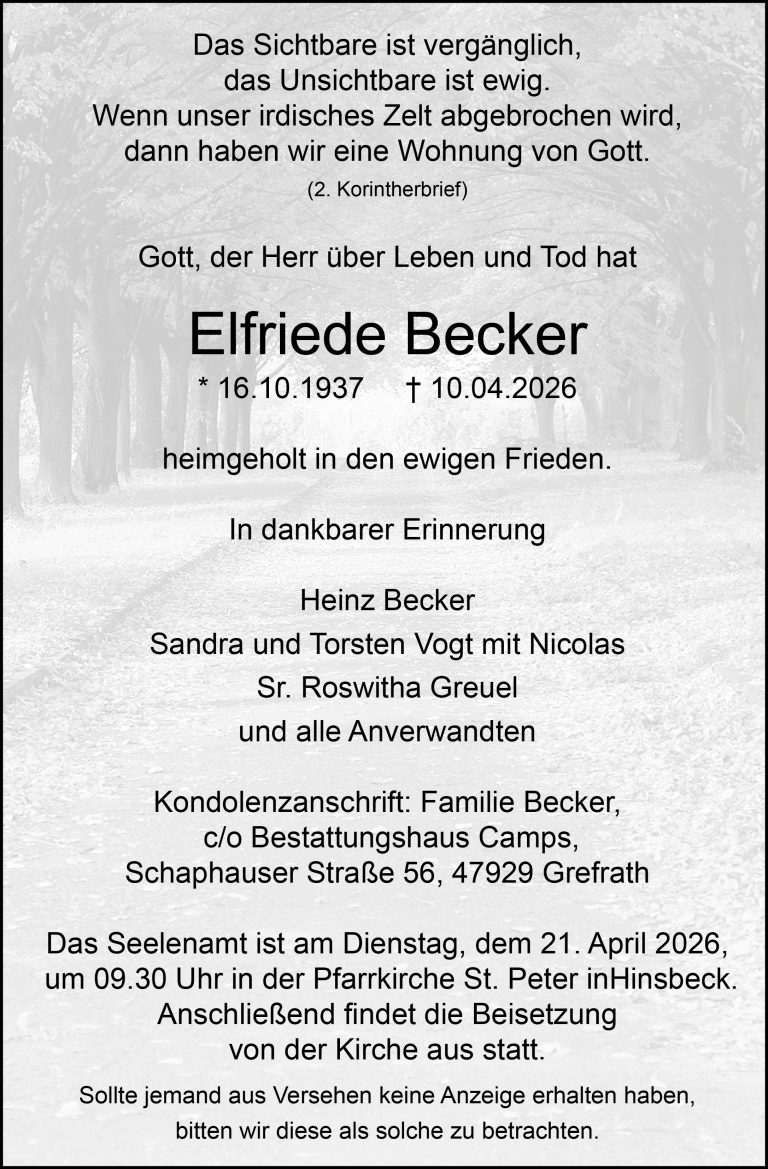 Das Sichtbare ist vergänglich,
das Unsichtbare ist ewig.
Wenn unser irdisches Zelt abgebrochen wird,
dann haben wir eine Wohnung von Gott.
(2. Korintherbrief)

Gott, der Herr über Leben und Tod hat

Elfriede Becker

* 16.10.1937 † 10.04.2026

heimgeholt in den ewigen Frieden.

In dankbarer Erinnerung

Heinz Becker
Sandra und Torsten Vogt mit Nicolas
Sr. Roswitha Greuel
und alle Anverwandten

Kondolenzanschrift: Familie Becker,
c/o Bestattungshaus Camps,
Schaphauser Straße 56, 47929 Grefrath

Das Seelenamt ist am Dienstag, dem 21. April 2026,
um 09.30 Uhr in der Pfarrkirche St. Peter inHinsbeck.
Anschließend findet die Beisetzung
von der Kirche aus statt.

Sollte jemand aus Versehen keine Anzeige erhalten haben,
bitten wir diese als solche zu betrachten.